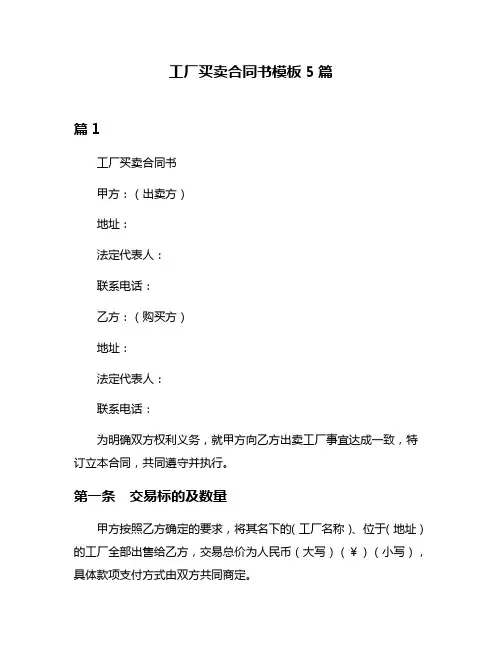 工厂买卖合同书模板 5 篇

篇 1

工厂买卖合同书

甲方：（出卖方）

地址：

法定代表人：

联系电话：

乙方：（购买方）

地址：

法定代表人：

联系电话：

为明确双方权利义务，就甲方向乙方出卖工厂事宜达成一致，特订立本合同，共同遵守并执行。

第一条　交易标的及数量

甲方按照乙方确定的要求，将其名下的(工厂名称)、位于(地址)的工厂全部出售给乙方，交易总价为人民币（大写）（¥）（小写），具体款项支付方式由双方共同商定。